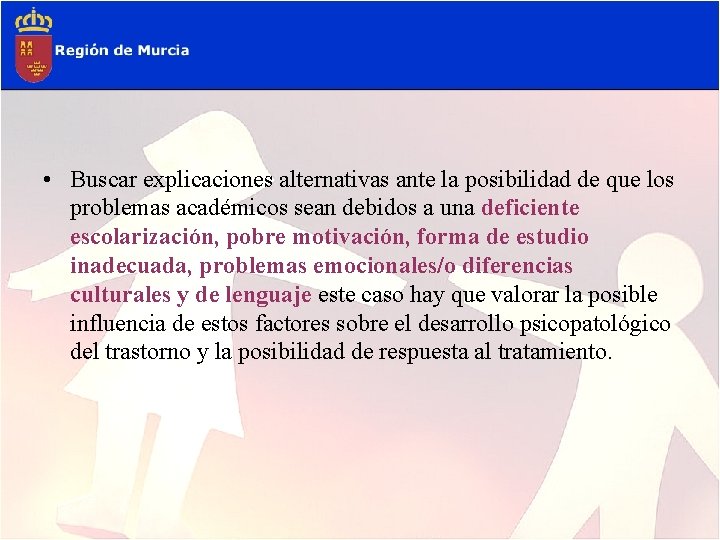 Región de Murcia

• Buscar explicaciones alternativas ante la posibilidad de que los problemas académicos sean debidos a una deficiente escolarización, pobre motivación, forma de estudio inadecuada, problemas emocionales/o diferencias culturales y de lenguaje este caso hay que valorar la posible influencia de estos factores sobre el desarrollo psicopatológico del trastorno y la posibilidad de respuesta al tratamiento.